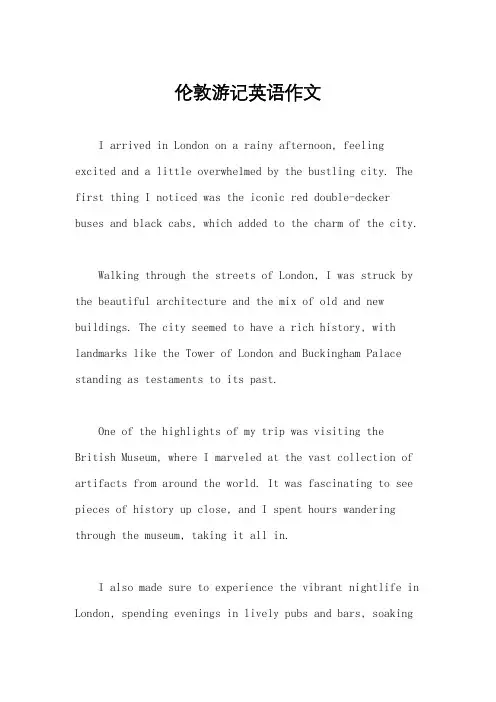 伦敦游记英语作文

I arrived in London on a rainy afternoon, feeling excited and a little overwhelmed by the bustling city. The first thing I noticed was the iconic red double-decker buses and black cabs, which added to the charm of the city.

Walking through the streets of London, I was struck by the beautiful architecture and the mix of old and new buildings. The city seemed to have a rich history, with landmarks like the Tower of London and Buckingham Palace standing as testaments to its past.

One of the highlights of my trip was visiting the British Museum, where I marveled at the vast collection of artifacts from around the world. It was fascinating to see pieces of history up close, and I spent hours wandering through the museum, taking it all in.

I also made sure to experience the vibrant nightlife in London, spending evenings in lively pubs and bars, soaking